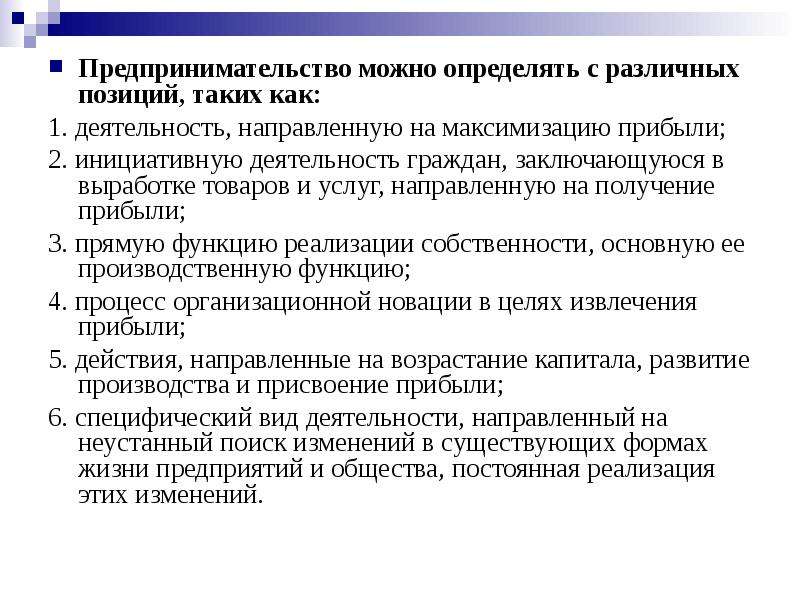 Предпринимательство можно определять с различных позиций, таких как:

1. деятельность, направленную на максимизацию прибыли;

2. инициативную деятельность граждан, заключающуюся в выработке товаров и услуг, направленную на получение прибыли;

3. прямую функцию реализации собственности, основную ее производственную функцию;

4. процесс организационной новации в целях извлечения прибыли;

5. действия, направленные на возрастание капитала, развитие производства и присвоение прибыли;

6. специфический вид деятельности, направленный на неустанный поиск изменений в существующих формах жизни предприятий и общества, постоянная реализация этих изменений.